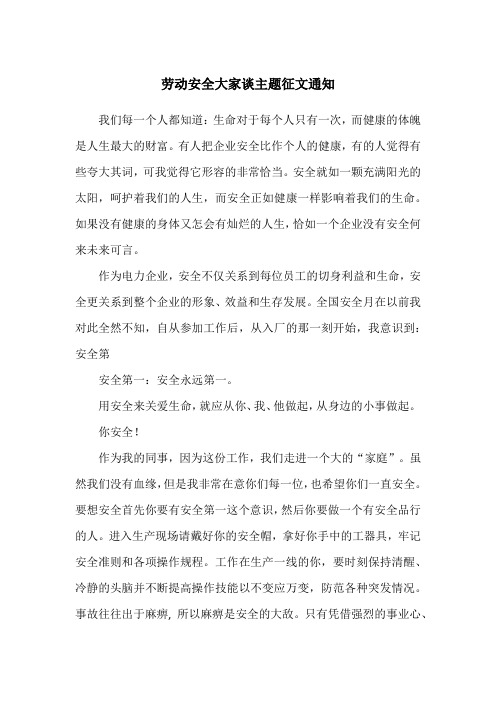 劳动安全大家谈主题征文通知

我们每一个人都知道：生命对于每个人只有一次，而健康的体魄是人生最大的财富。有人把企业安全比作个人的健康，有的人觉得有些夸大其词，可我觉得它形容的非常恰当。安全就如一颗充满阳光的太阳，呵护着我们的人生，而安全正如健康一样影响着我们的生命。如果没有健康的身体又怎会有灿烂的人生，恰如一个企业没有安全何来未来可言。

作为电力企业，安全不仅关系到每位员工的切身利益和生命，安全更关系到整个企业的形象、效益和生存发展。全国安全月在以前我对此全然不知，自从参加工作后，从入厂的那一刻开始，我意识到：安全第

安全第一：安全永远第一。

用安全来关爱生命，就应从你、我、他做起，从身边的小事做起。

你安全！

作为我的同事，因为这份工作，我们走进一个大的“家庭”。虽然我们没有血缘，但是我非常在意你们每一位，也希望你们一直安全。要想安全首先你要有安全第一这个意识，然后你要做一个有安全品行的人。进入生产现场请戴好你的安全帽，拿好你手中的工器具，牢记安全准则和各项操作规程。工作在生产一线的你，要时刻保持清醒、冷静的头脑并不断提高操作技能以不变应万变，防范各种突发情况。事故往往出于麻痹，所以麻痹是安全的大敌。只有凭借强烈的事业心、